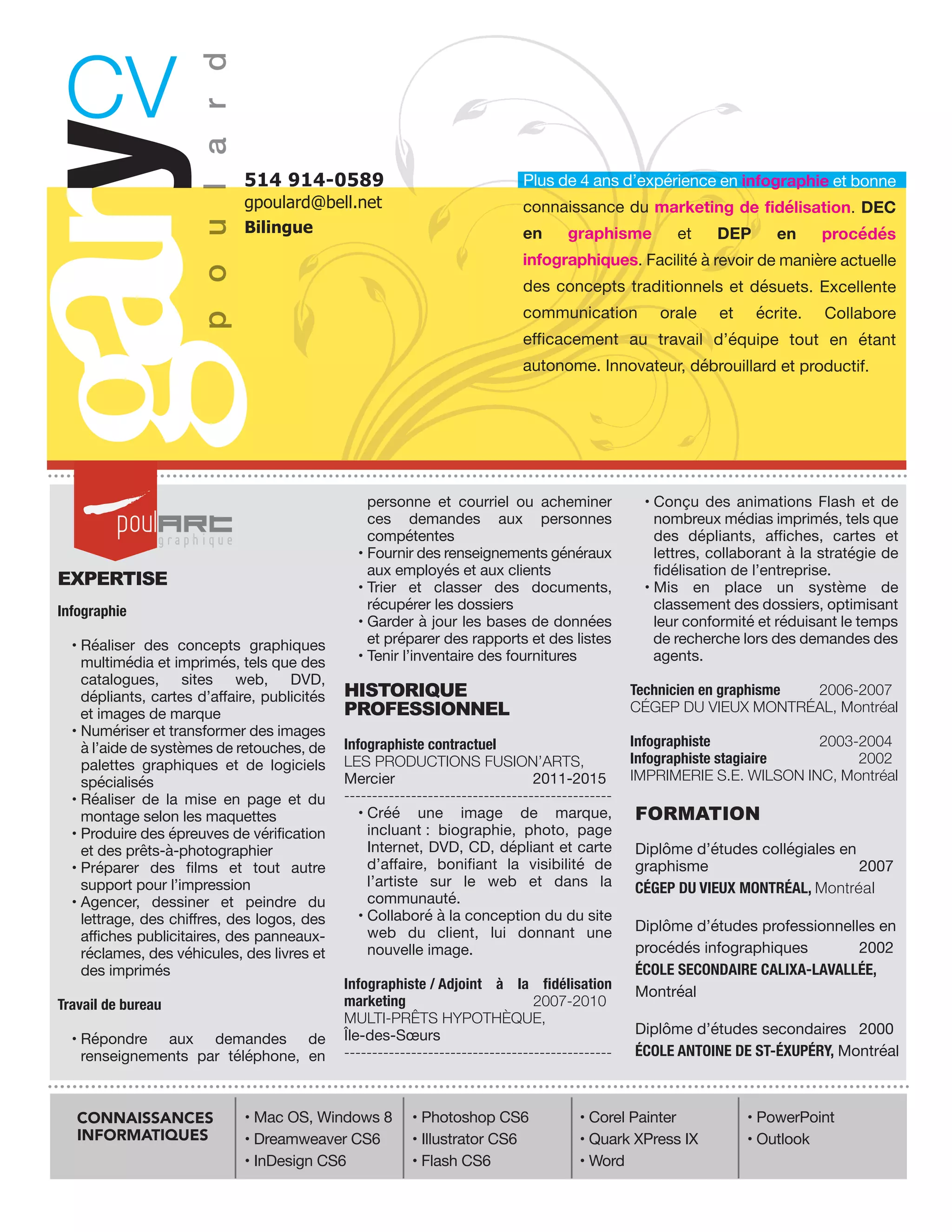 CV
gary
poulard

514 914-0589
gpoulard@bell.net
Bilingue

Plus de 4 ans d'expérience en infographie et bonne connaissance du marketing de fidélisation. DEC en graphisme et DEP en procédés infographiques. Facilité à revoir de manière actuelle des concepts traditionnels et désuets. Excellente communication orale et écrite. Collabore efficacement au travail d'équipe tout en étant autonome. Innovateur, débrouillard et productif.

poulART graphique

EXPERTISE

Infographie

• Réaliser des concepts graphiques multimédia et imprimés, tels que des catalogues, sites web, DVD, dépliants, cartes d'affaire, publicités et images de marque
• Numériser et transformer des images à l'aide de systèmes de retouches, de palettes graphiques et de logiciels spécialisés
• Réaliser de la mise en page et du montage selon les maquettes
• Produire des épreuves de vérification et des prêts-à-photographier
• Préparer des films et tout autre support pour l'impression
• Agencer, dessiner et peindre du lettrage, des chiffres, des logos, des affiches publicitaires, des panneaux-réclames, des véhicules, des livres et des imprimés

Travail de bureau

• Répondre aux demandes de renseignements par téléphone, en personne et courriel ou acheminer ces demandes aux personnes compétentes
• Fournir des renseignements généraux aux employés et aux clients
• Trier et classer des documents, récupérer les dossiers
• Garder à jour les bases de données et préparer des rapports et des listes
• Tenir l'inventaire des fournitures

HISTORIQUE PROFESSIONNEL

Infographiste contractuel
LES PRODUCTIONS FUSION'ARTS, Mercier 2011-2015

• Créé une image de marque, incluant : biographie, photo, page Internet, DVD, CD, dépliant et carte d'affaire, bonifiant la visibilité de l'artiste sur le web et dans la communauté.
• Collaboré à la conception du du site web du client, lui donnant une nouvelle image.

Infographiste / Adjoint à la fidélisation marketing 2007-2010
MULTI-PRÊTS HYPOTHÈQUE, Île-des-Sœurs

• Conçu des animations Flash et de nombreux médias imprimés, tels que des dépliants, affiches, cartes et lettres, collaborant à la stratégie de fidélisation de l'entreprise.
• Mis en place un système de classement des dossiers, optimisant leur conformité et réduisant le temps de recherche lors des demandes des agents.

Technicien en graphisme 2006-2007
CÉGEP DU VIEUX MONTRÉAL, Montréal

Infographiste 2003-2004
Infographiste stagiaire 2002
IMPRIMERIE S.E. WILSON INC, Montréal

FORMATION

Diplôme d'études collégiales en graphisme 2007
CÉGEP DU VIEUX MONTRÉAL, Montréal

Diplôme d'études professionnelles en procédés infographiques 2002
ÉCOLE SECONDAIRE CALIXA-LAVALLÉE, Montréal

Diplôme d'études secondaires 2000
ÉCOLE ANTOINE DE ST-ÉXUPÉRY, Montréal

CONNAISSANCES INFORMATIQUES
• Mac OS, Windows 8
• Dreamweaver CS6
• InDesign CS6
• Photoshop CS6
• Illustrator CS6
• Flash CS6
• Corel Painter
• Quark XPress IX
• Word
• PowerPoint
• Outlook